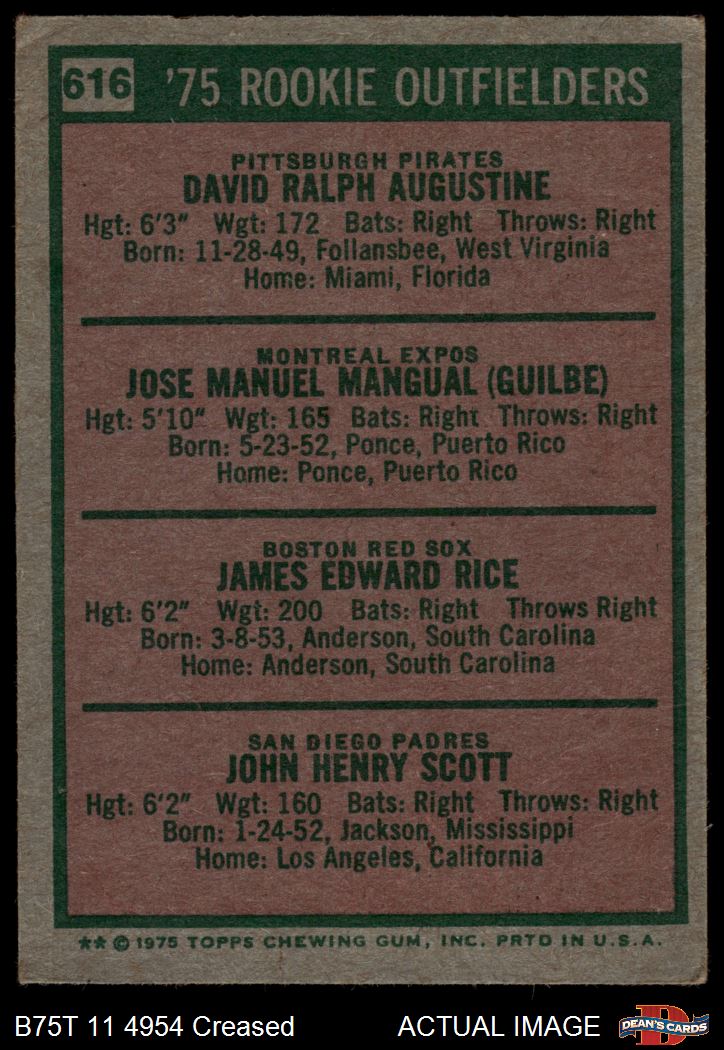 616 '75 ROOKIE OUTFIELDERS

PITTSBURGH PIRATES
DAVID RALPH AUGUSTINE
Hgt: 6'3" Wgt: 172 Bats: Right Throws: Right
Born: 11-28-49, Follansbee, West Virginia
Home: Miami, Florida

MONTREAL EXPOS
JOSE MANUEL MANGUAL (GUILBE)
Hgt: 5'10" Wgt: 165 Bats: Right Throws: Right
Born: 5-23-52, Ponce, Puerto Rico
Home: Ponce, Puerto Rico

BOSTON RED SOX
JAMES EDWARD RICE
Hgt: 6'2" Wgt: 200 Bats: Right Throws Right
Born: 3-8-53, Anderson, South Carolina
Home: Anderson, South Carolina

SAN DIEGO PADRES
JOHN HENRY SCOTT
Hgt: 6'2" Wgt: 160 Bats: Right Throws: Right
Born: 1-24-52, Jackson, Mississippi
Home: Los Angeles, California

** © 1975 TOPPS CHEWING GUM, INC. PRTD IN U.S.A.

B75T 11 4954 Creased ACTUAL IMAGE DEAN'S CARDS